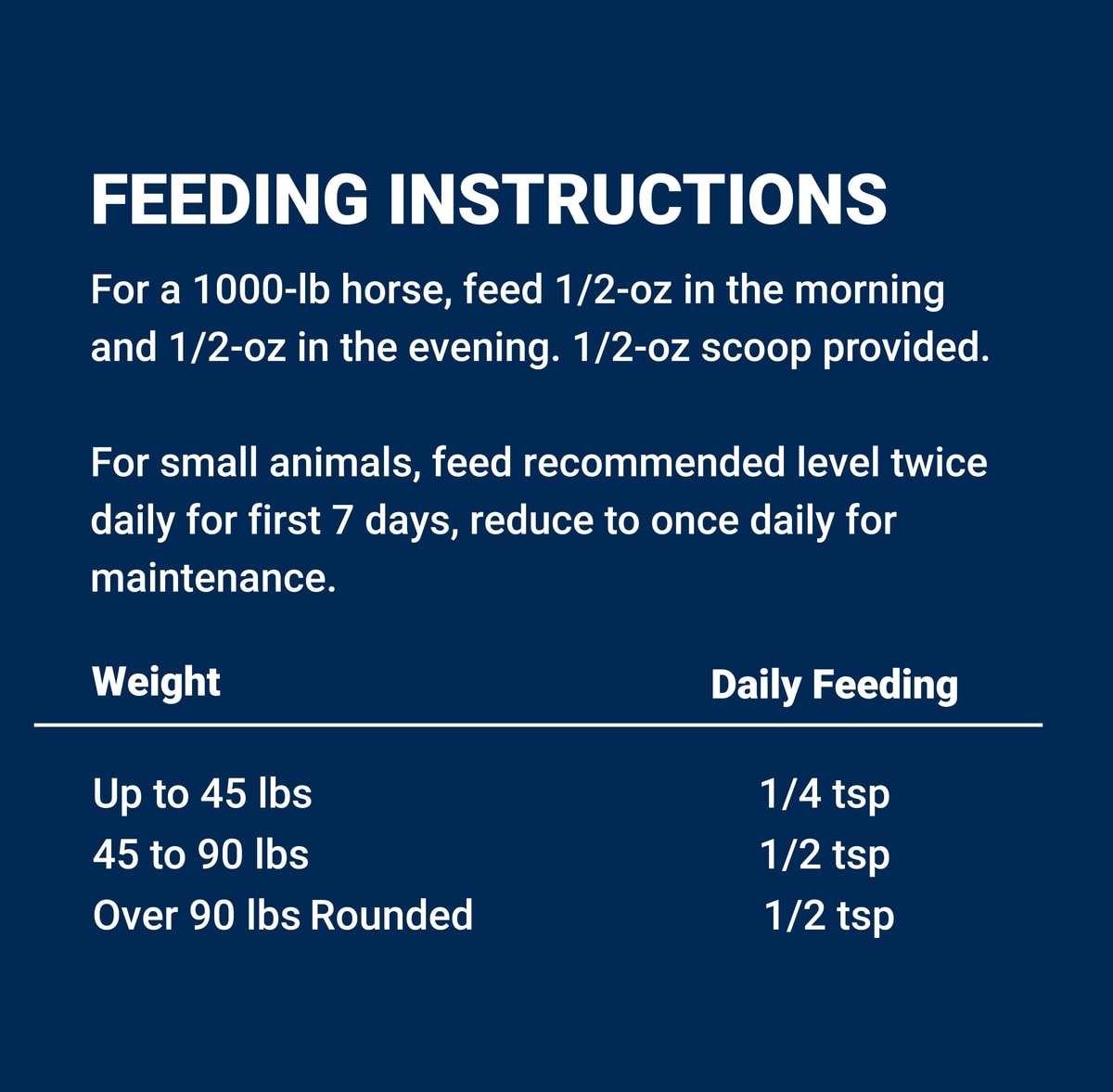 FEEDING INSTRUCTIONS

For a 1000-lb horse, feed 1/2-oz in the morning and 1/2-oz in the evening. 1/2-oz scoop provided.

For small animals, feed recommended level twice daily for first 7 days, reduce to once daily for maintenance.

| Weight | Daily Feeding |
|---|---|
| Up to 45 lbs | 1/4 tsp |
| 45 to 90 lbs | 1/2 tsp |
| Over 90 lbs Rounded | 1/2 tsp |